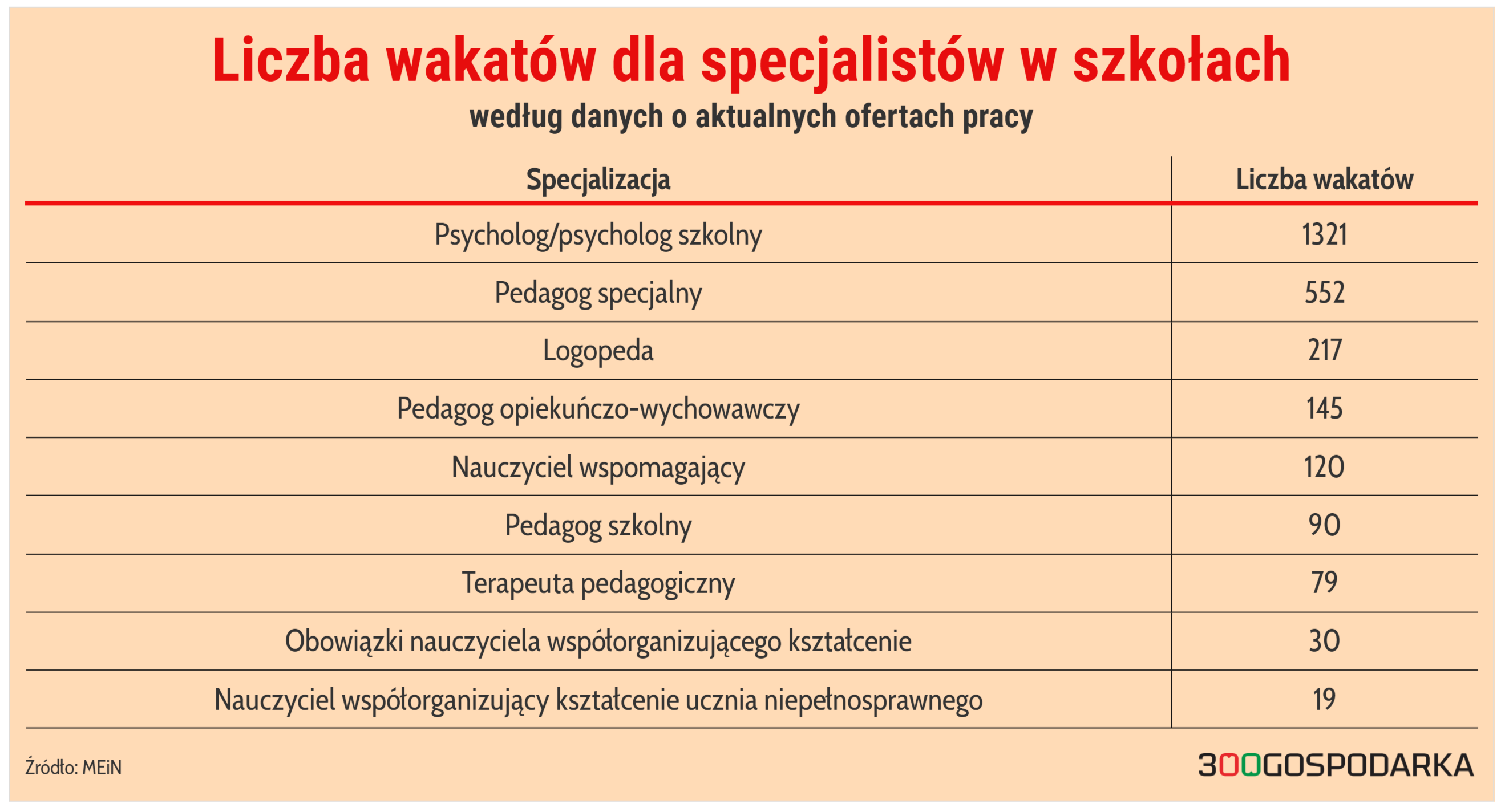 Liczba wakatów dla specjalistów w szkołach
według danych o aktualnych ofertach pracy

| Specjalizacja | Liczba wakatów |
|---|---|
| Psycholog/psycholog szkolny | 1321 |
| Pedagog specjalny | 552 |
| Logopeda | 217 |
| Pedagog opiekuńczo-wychowawczy | 145 |
| Nauczyciel wspomagający | 120 |
| Pedagog szkolny | 90 |
| Terapeuta pedagogiczny | 79 |
| Obowiązki nauczyciela współorganizującego kształcenie | 30 |
| Nauczyciel współorganizujący kształcenie ucznia niepełnosprawnego | 19 |

Źródło: MEiN

300GOSPODARKA